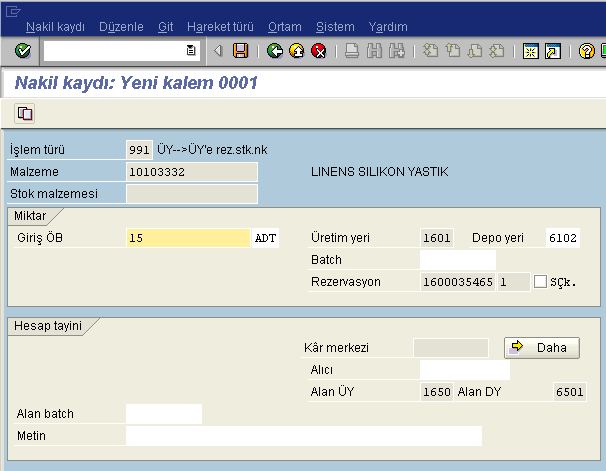 Nakil kaydı Düzenle Git Hareket türü Ortam Sistem Yardım

Nakil kaydı: Yeni kalem 0001

İşlem türü 991 ÜY-->ÜY'e rez.stk.nk
Malzeme 10103332 LINENS SILIKON YASTIK
Stok malzemesi

Miktar
Giriş ÖB 15 ADT
Üretim yeri 1601 Depo yeri 6102
Batch
Rezervasyon 1600035465 1 SÇk.

Hesap tayini
Kâr merkezi Daha
Alıcı
Alan ÜY 1650 Alan DY 6501
Alan batch
Metin